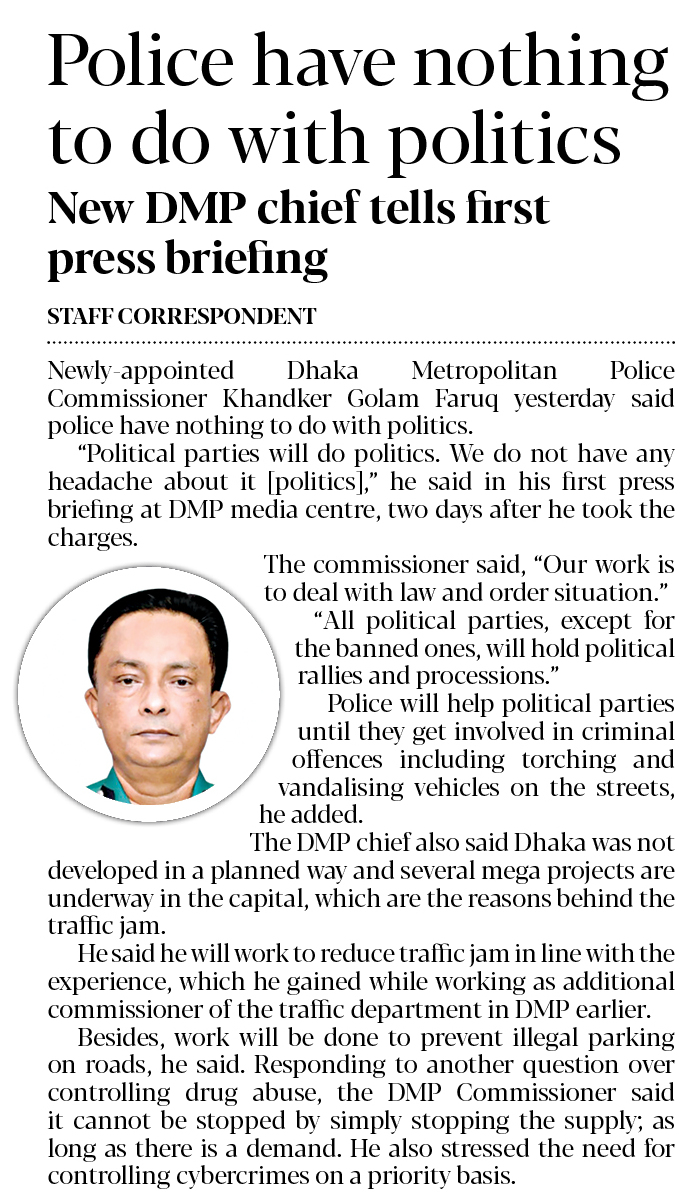 Police have nothing to do with politics

New DMP chief tells first press briefing

STAFF CORRESPONDENT

Newly-appointed Dhaka Metropolitan Police Commissioner Khandker Golam Faruq yesterday said police have nothing to do with politics.

"Political parties will do politics. We do not have any headache about it [politics]," he said in his first press briefing at DMP media centre, two days after he took the charges.

The commissioner said, "Our work is to deal with law and order situation."

"All political parties, except for the banned ones, will hold political rallies and processions."

Police will help political parties until they get involved in criminal offences including torching and vandalising vehicles on the streets, he added.

The DMP chief also said Dhaka was not developed in a planned way and several mega projects are underway in the capital, which are the reasons behind the traffic jam.

He said he will work to reduce traffic jam in line with the experience, which he gained while working as additional commissioner of the traffic department in DMP earlier.

Besides, work will be done to prevent illegal parking on roads, he said. Responding to another question over controlling drug abuse, the DMP Commissioner said it cannot be stopped by simply stopping the supply; as long as there is a demand. He also stressed the need for controlling cybercrimes on a priority basis.